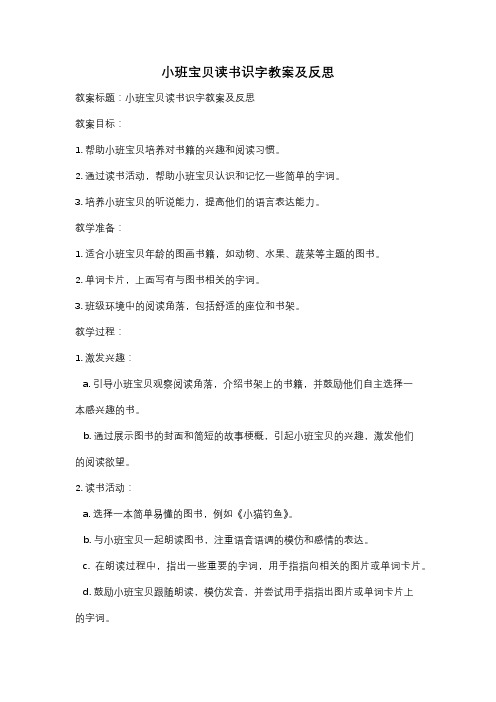 小班宝贝读书识字教案及反思

教案标题：小班宝贝读书识字教案及反思

教案目标：

1. 帮助小班宝贝培养对书籍的兴趣和阅读习惯。

2. 通过读书活动，帮助小班宝贝认识和记忆一些简单的字词。

3. 培养小班宝贝的听说能力，提高他们的语言表达能力。

教学准备：

1. 适合小班宝贝年龄的图画书籍，如动物、水果、蔬菜等主题的图书。

2. 单词卡片，上面写有与图书相关的字词。

3. 班级环境中的阅读角落，包括舒适的座位和书架。

教学过程：

1. 激发兴趣：

a. 引导小班宝贝观察阅读角落，介绍书架上的书籍，并鼓励他们自主选择一本感兴趣的书。

b. 通过展示图书的封面和简短的故事梗概，引起小班宝贝的兴趣，激发他们的阅读欲望。

2. 读书活动：

a. 选择一本简单易懂的图书，例如《小猫钓鱼》。

b. 与小班宝贝一起朗读图书，注重语音语调的模仿和感情的表达。

c. 在朗读过程中，指出一些重要的字词，用手指指向相关的图片或单词卡片。

d. 鼓励小班宝贝跟随朗读，模仿发音，并尝试用手指指出图片或单词卡片上的字词。